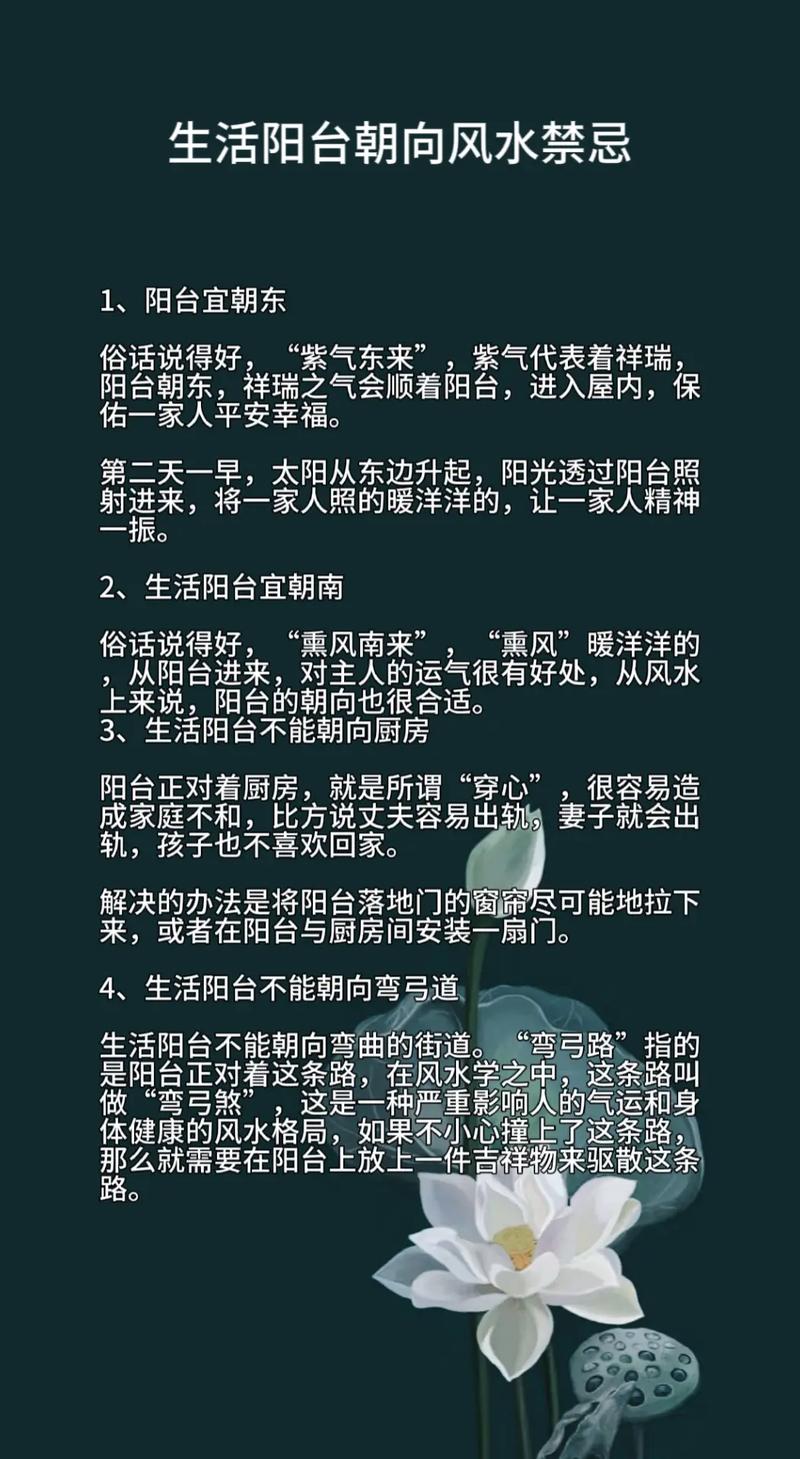 生活阳台朝向风水禁忌

1、阳台宜朝东

俗话说得好，“紫气东来”，紫气代表着祥瑞，阳台朝东，祥瑞之气会顺着阳台，进入屋内，保佑一家人平安幸福。

第二天一早，太阳从东边升起，阳光透过阳台照射进来，将一家人照的暖洋洋的，让一家人精神一振。

2、生活阳台宜朝南

俗话说得好，“熏风南来”，“熏风”暖洋洋的，从阳台进来，对主人的运气很有好处，从风水上来说，阳台的朝向也很合适。

3、生活阳台不能朝向厨房

阳台正对着厨房，就是所谓“穿心”，很容易造成家庭不和，比方说丈夫容易出轨，妻子就会出轨，孩子也不喜欢回家。

解决的办法是将阳台落地门的窗帘尽可能地拉下来，或者在阳台与厨房间安装一扇门。

4、生活阳台不能朝向弯弓道

生活阳台不能朝向弯曲的街道。“弯弓路”指的是阳台正对着这条路，在风水学之中，这条路叫做“弯弓煞”，这是一种严重影响人的气运和身体健康的风水格局，如果不小心撞上了这条路，那么就需要在阳台上放上一件吉祥物来驱散这条路。